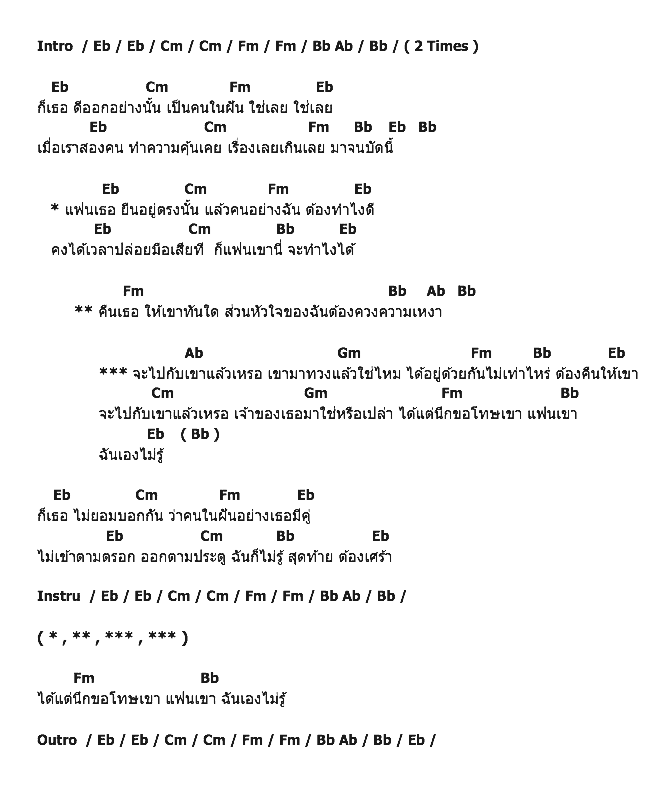 Intro / Eb / Eb / Cm / Cm / Fm / Fm / Bb Ab / Bb / ( 2 Times )

Eb Cm Fm Eb
ก็เธอ ดีออกอย่างนั้น เป็นคนในฝัน ใช่เลย ใช่เลย
Eb Cm Fm Bb Eb Bb
เมื่อเราสองคน ทำความคุ้นเคย เรื่องเลยเกินเลย มาจนบัดนี้

Eb Cm Fm Eb
* แฟนเธอ ยืนอยู่ตรงนั้น แล้วคนอย่างฉัน ต้องทำไงดี
Eb Cm Bb Eb
คงได้เวลาปล่อยมือเสียที ก็แฟนเขานี่ จะทำไงได้

Fm Bb Ab Bb
** คืนเธอ ให้เขาทันใด ส่วนหัวใจของฉันต้องควงความเหงา

Ab Gm Fm Bb Eb
*** จะไปกับเขาแล้วเหรอ เขามาทวงแล้วใช่ไหม ได้อยู่ด้วยกันไม่เท่าไหร่ ต้องคืนให้เขา
Cm Gm Fm Bb
จะไปกับเขาแล้วเหรอ เจ้าของเธอมาใช่หรือเปล่า ได้แต่นึกขอโทษเขา แฟนเขา
Eb ( Bb )
ฉันเองไม่รู้

Eb Cm Fm Eb
ก็เธอ ไม่ยอมบอกกัน ว่าคนในฝันอย่างเธอมีคู่
Eb Cm Bb Eb
ไม่เข้าตามตรอก ออกตามประตู ฉันก็ไม่รู้ สุดท้าย ต้องเศร้า

Instru / Eb / Eb / Cm / Cm / Fm / Fm / Bb Ab / Bb /

( * , ** , *** , *** )

Fm Bb
ได้แต่นึกขอโทษเขา แฟนเขา ฉันเองไม่รู้

Outro / Eb / Eb / Cm / Cm / Fm / Fm / Bb Ab / Bb / Eb /